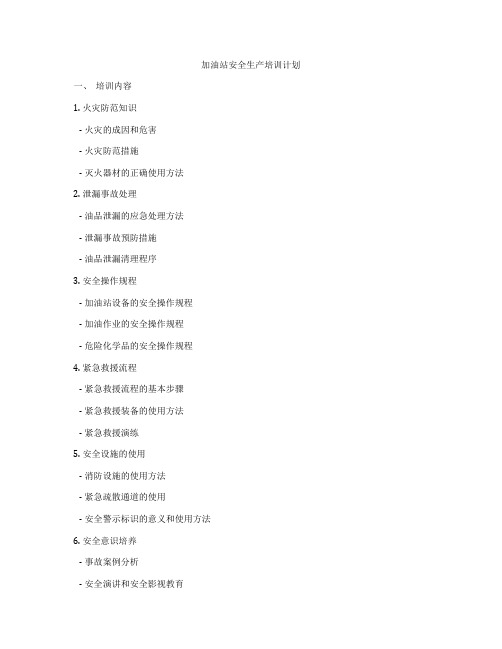 加油站安全生产培训计划

一、 培训内容

1. 火灾防范知识

- 火灾的成因和危害

- 火灾防范措施

- 灭火器材的正确使用方法

2. 泄漏事故处理

- 油品泄漏的应急处理方法

- 泄漏事故预防措施

- 油品泄漏清理程序

3. 安全操作规程

- 加油站设备的安全操作规程

- 加油作业的安全操作规程

- 危险化学品的安全操作规程

4. 紧急救援流程

- 紧急救援流程的基本步骤

- 紧急救援装备的使用方法

- 紧急救援演练

5. 安全设施的使用

- 消防设施的使用方法

- 紧急疏散通道的使用

- 安全警示标识的意义和使用方法

6. 安全意识培养

- 事故案例分析

- 安全演讲和安全影视教育